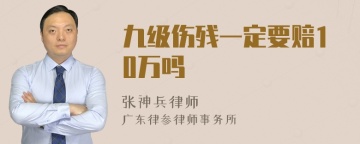 九级伤残一定要赔10万吗

张神兵律师
广东律参律师事务所